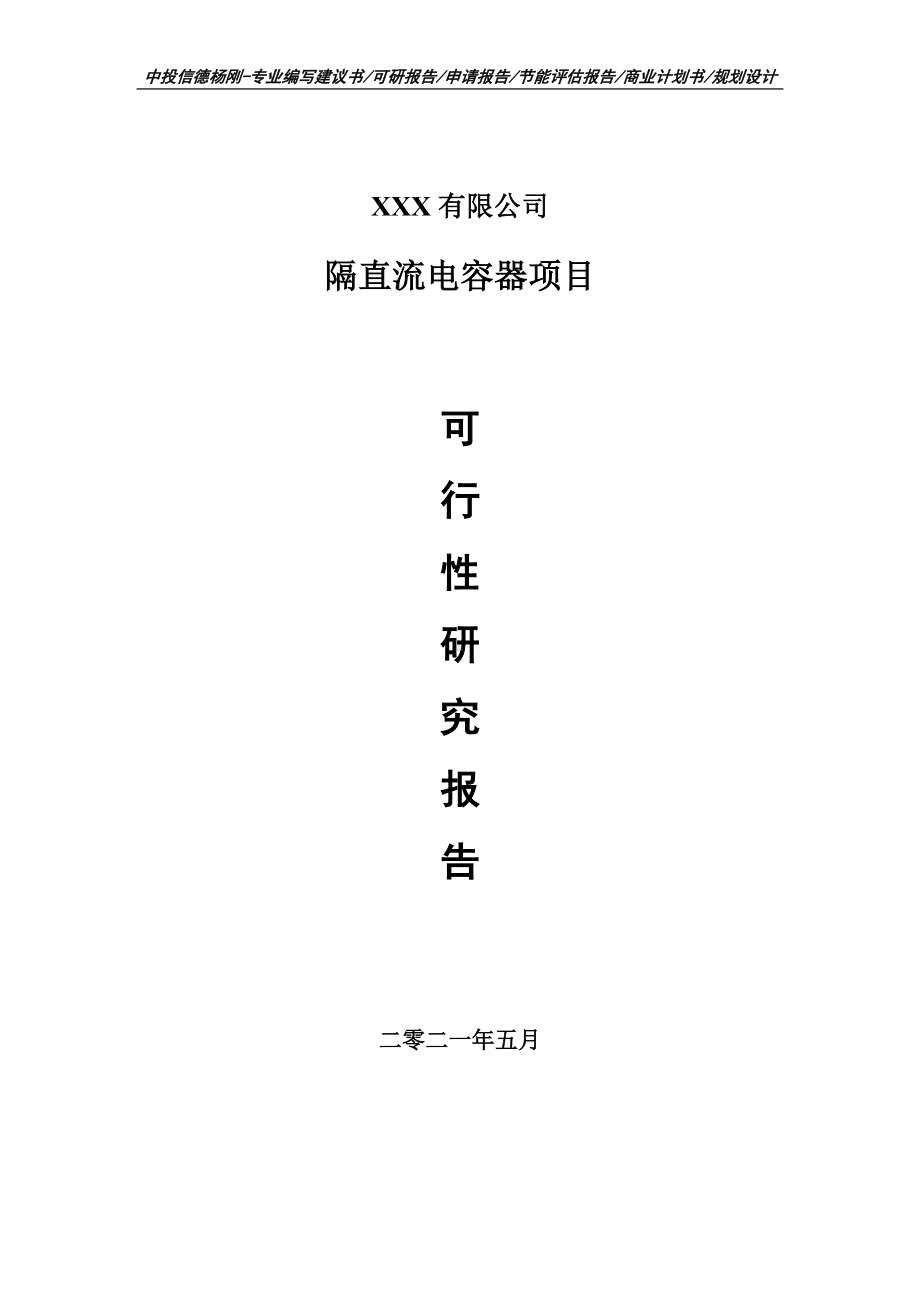 中投信德杨刚-专业编写建议书/可研报告/申请报告/节能评估报告/商业计划书/规划设计

XXX 有限公司

隔直流电容器项目

可

行

性

研

究

报

告

二零二一年五月